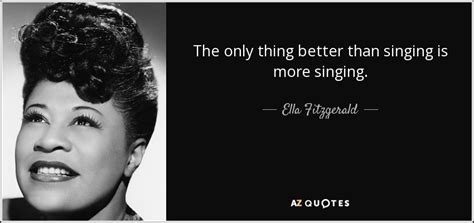 The only thing better than singing is more singing.

— Ella Fitzgerald —

AZ QUOTES